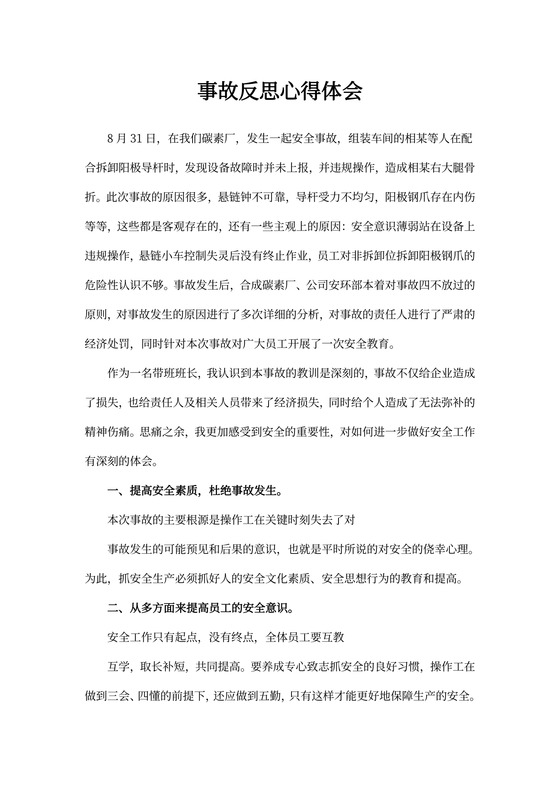 事故反思心得体会

8 月 31 日，在我们碳素厂，发生一起安全事故，组装车间的相某等人在配合拆卸阳极导杆时，发现设备故障时并未上报，并违规操作，造成相某右大腿骨折。此次事故的原因很多，悬链钟不可靠，导杆受力不均匀，阳极钢爪存在内伤等等，这些都是客观存在的，还有一些主观上的原因：安全意识薄弱站在设备上违规操作，悬链小车控制失灵后没有终止作业，员工对非拆卸位拆卸阳极钢爪的危险性认识不够。事故发生后，合成碳素厂、公司安环部本着对事故四不放过的原则，对事故发生的原因进行了多次详细的分析，对事故的责任人进行了严肃的经济处罚，同时针对本次事故对广大员工开展了一次安全教育。

作为一名带班班长，我认识到本事故的教训是深刻的，事故不仅给企业造成了损失，也给责任人及相关人员带来了经济损失，同时给个人造成了无法弥补的精神伤痛。思痛之余，我更加感受到安全的重要性，对如何进一步做好安全工作有深刻的体会。

一、提高安全素质，杜绝事故发生。

本次事故的主要根源是操作工在关键时刻失去了对

事故发生的可能预见和后果的意识，也就是平时所说的对安全的侥幸心理。为此，抓安全生产必须抓好人的安全文化素质、安全思想行为的教育和提高。

二、从多方面来提高员工的安全意识。

安全工作只有起点，没有终点，全体员工要互教

互学，取长补短，共同提高。要养成专心致志抓安全的良好习惯，操作工在做到三会、四懂的前提下，还应做到五勤，只有这样才能更好地保障生产的安全。